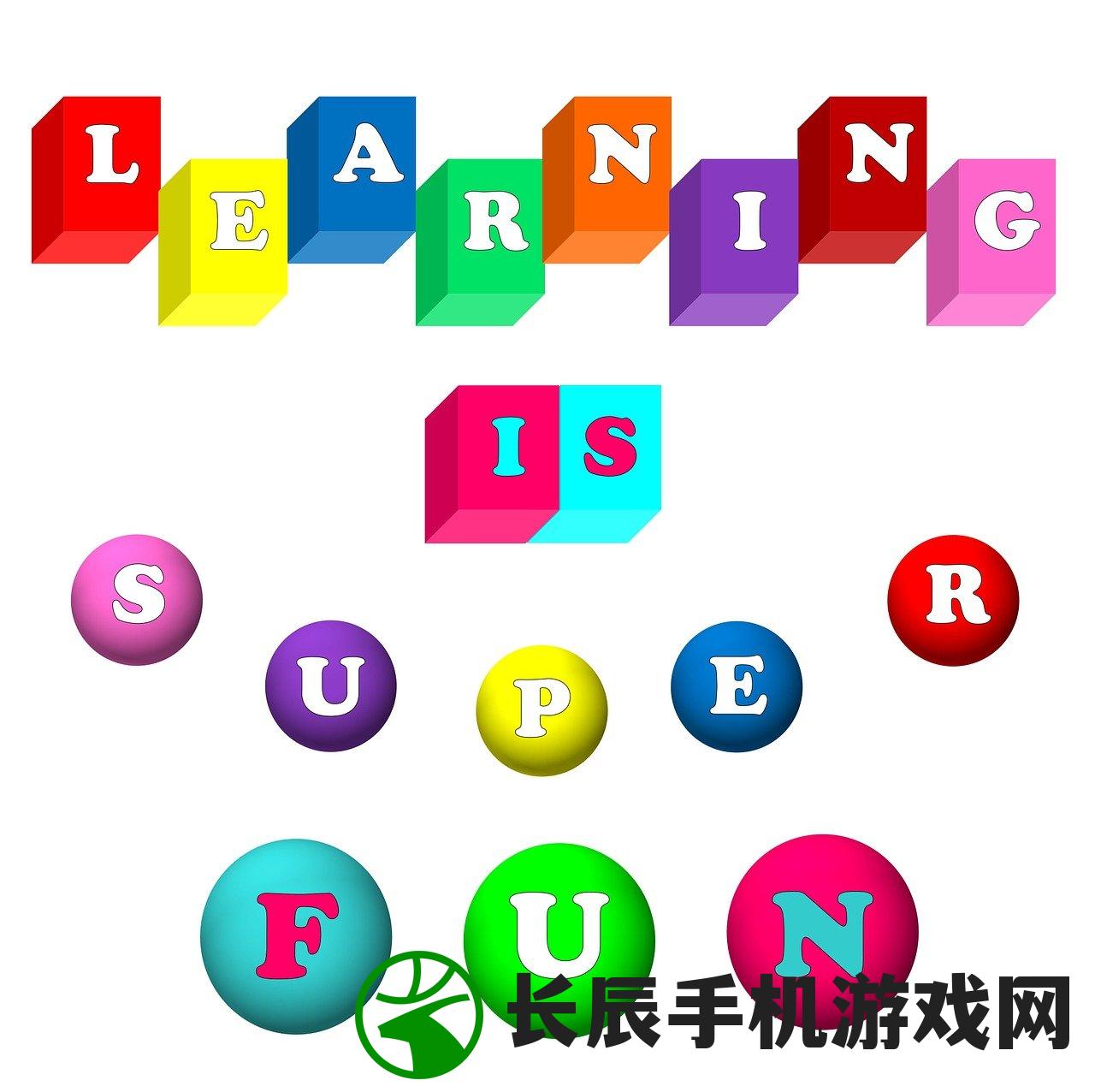 LEARNING

IS

SUPER

FUN

长辰手机游戏网